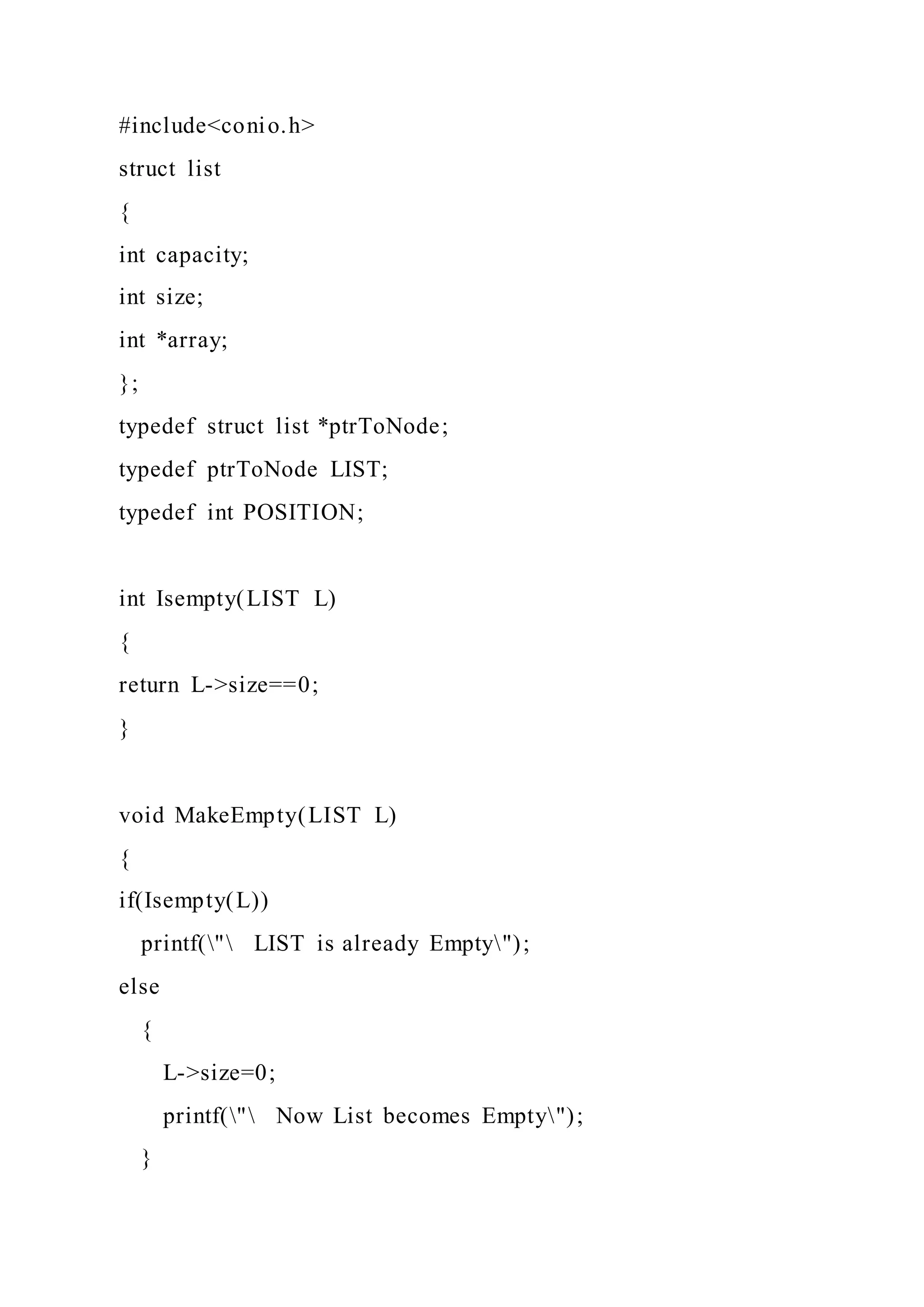 #include<conio.h>
struct list
{
int capacity;
int size;
int *array;
};
typedef struct list *ptrToNode;
typedef ptrToNode LIST;
typedef int POSITION;

int Isempty(LIST L)
{
return L->size==0;
}

void MakeEmpty(LIST L)
{
if(Isempty(L))
printf(\"\ LIST is already Empty\");
else
{
L->size=0;
printf(\"\ Now List becomes Empty\");
}